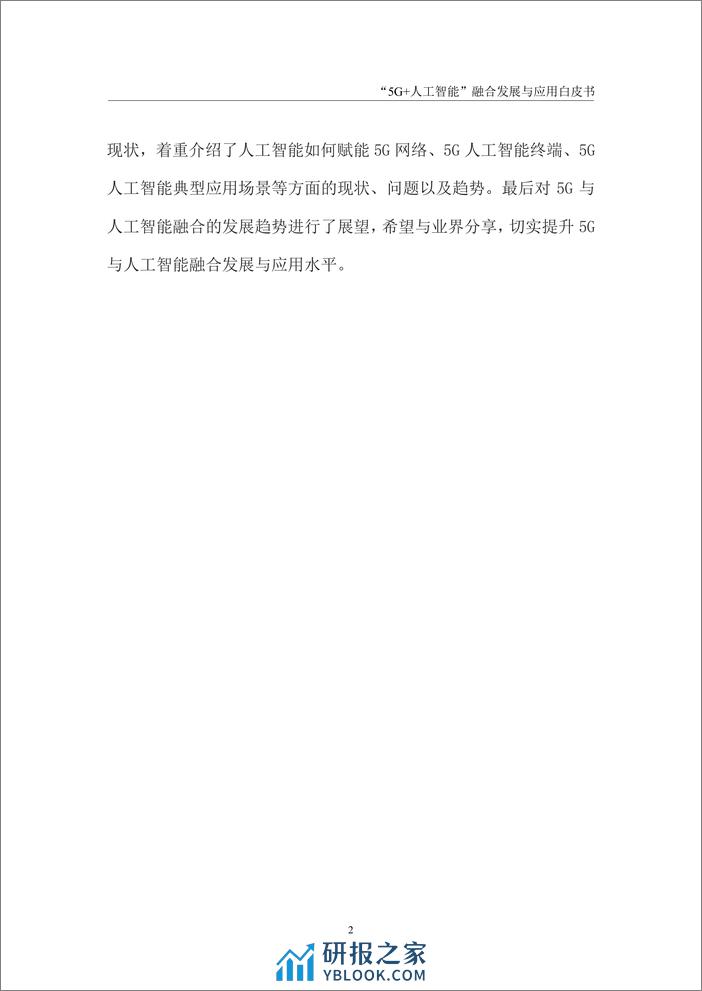 “5G+人工智能”融合发展与应用白皮书

现状，着重介绍了人工智能如何赋能5G网络、5G人工智能终端、5G人工智能典型应用场景等方面的现状、问题以及趋势。最后对5G与人工智能融合的发展趋势进行了展望，希望与业界分享，切实提升5G与人工智能融合发展与应用水平。

2

研报之家
YBLOOK.COM